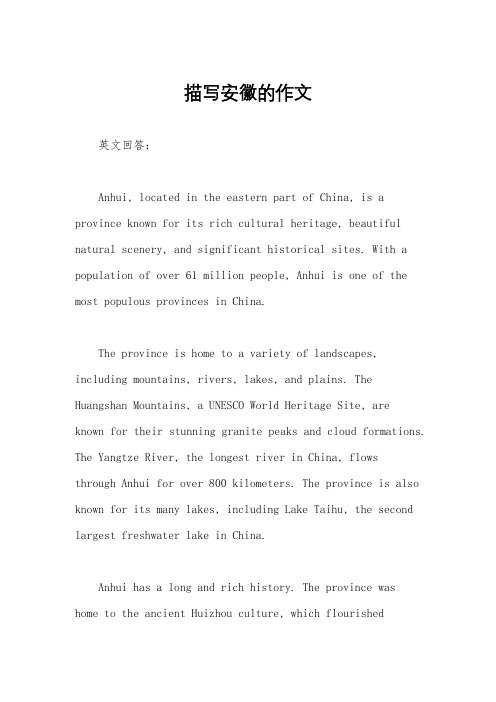 描写安徽的作文

英文回答：

Anhui, located in the eastern part of China, is a province known for its rich cultural heritage, beautiful natural scenery, and significant historical sites. With a population of over 61 million people, Anhui is one of the most populous provinces in China.

The province is home to a variety of landscapes, including mountains, rivers, lakes, and plains. The Huangshan Mountains, a UNESCO World Heritage Site, are known for their stunning granite peaks and cloud formations. The Yangtze River, the longest river in China, flows through Anhui for over 800 kilometers. The province is also known for its many lakes, including Lake Taihu, the second largest freshwater lake in China.

Anhui has a long and rich history. The province was home to the ancient Huizhou culture, which flourished